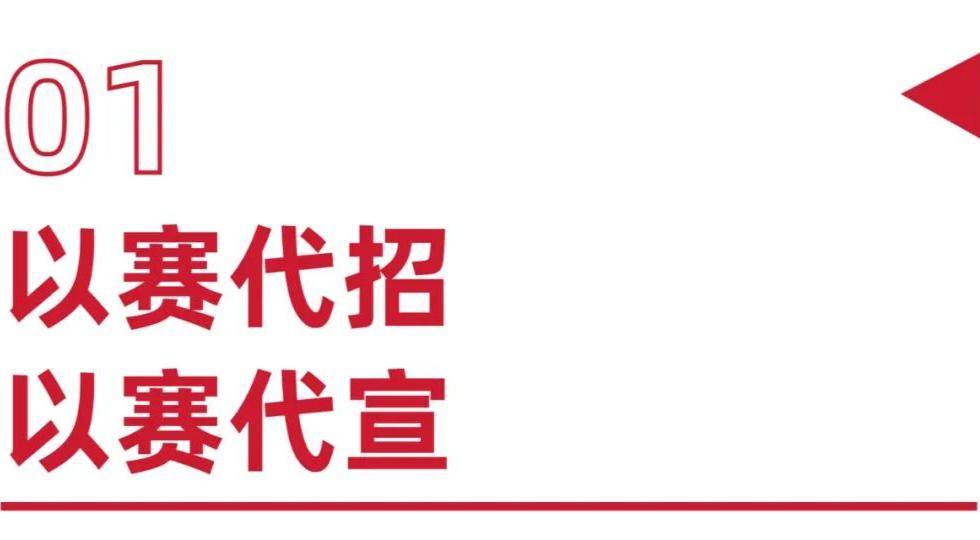 01
以赛代招
以赛代宣